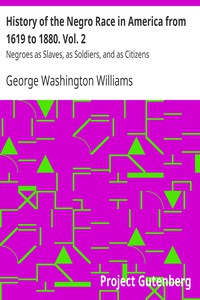 History of the Negro Race in America from 1619 to 1880. Vol. 2

Negroes as Slaves, as Soldiers, and as Citizens

George Washington Williams

Project Gutenberg